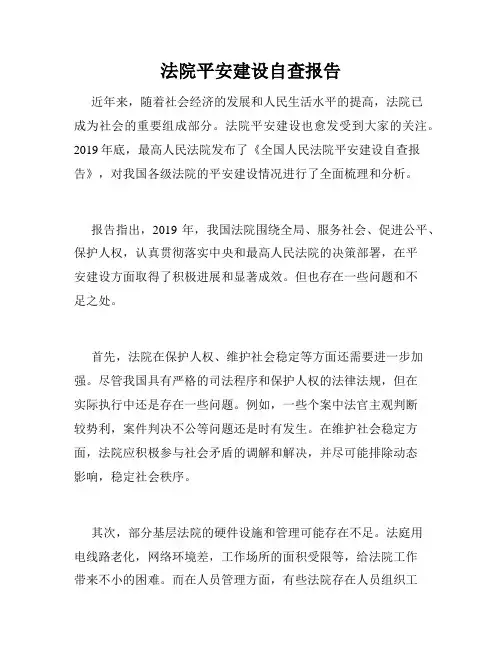 法院平安建设自查报告

近年来，随着社会经济的发展和人民生活水平的提高，法院已成为社会的重要组成部分。法院平安建设也愈发受到大家的关注。2019年底，最高人民法院发布了《全国人民法院平安建设自查报告》，对我国各级法院的平安建设情况进行了全面梳理和分析。

报告指出，2019 年，我国法院围绕全局、服务社会、促进公平、保护人权，认真贯彻落实中央和最高人民法院的决策部署，在平安建设方面取得了积极进展和显著成效。但也存在一些问题和不足之处。

首先，法院在保护人权、维护社会稳定等方面还需要进一步加强。尽管我国具有严格的司法程序和保护人权的法律法规，但在实际执行中还是存在一些问题。例如，一些个案中法官主观判断较势利，案件判决不公等问题还是时有发生。在维护社会稳定方面，法院应积极参与社会矛盾的调解和解决，并尽可能排除动态影响，稳定社会秩序。

其次，部分基层法院的硬件设施和管理可能存在不足。法庭用电线路老化，网络环境差，工作场所的面积受限等，给法院工作带来不小的困难。而在人员管理方面，有些法院存在人员组织工